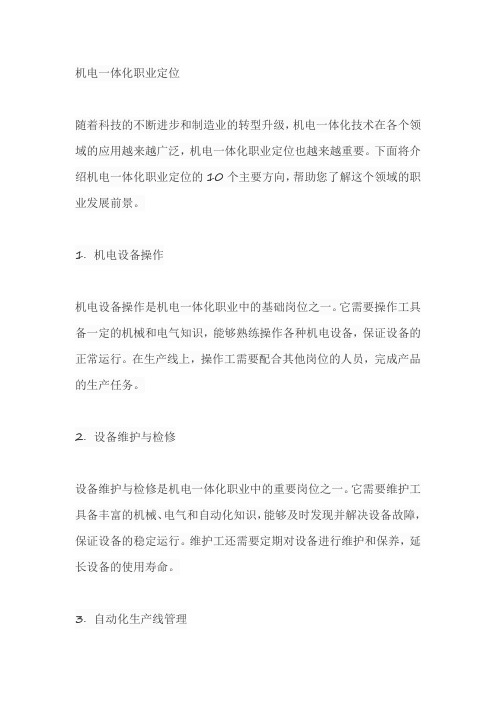 机电一体化职业定位

随着科技的不断进步和制造业的转型升级，机电一体化技术在各个领域的应用越来越广泛，机电一体化职业定位也越来越重要。下面将介绍机电一体化职业定位的 10 个主要方向，帮助您了解这个领域的职业发展前景。

1. 机电设备操作

机电设备操作是机电一体化职业中的基础岗位之一。它需要操作工具备一定的机械和电气知识，能够熟练操作各种机电设备，保证设备的正常运行。在生产线上，操作工需要配合其他岗位的人员，完成产品的生产任务。

2. 设备维护与检修

设备维护与检修是机电一体化职业中的重要岗位之一。它需要维护工具备丰富的机械、电气和自动化知识，能够及时发现并解决设备故障，保证设备的稳定运行。维护工还需要定期对设备进行维护和保养，延长设备的使用寿命。

3. 自动化生产线管理